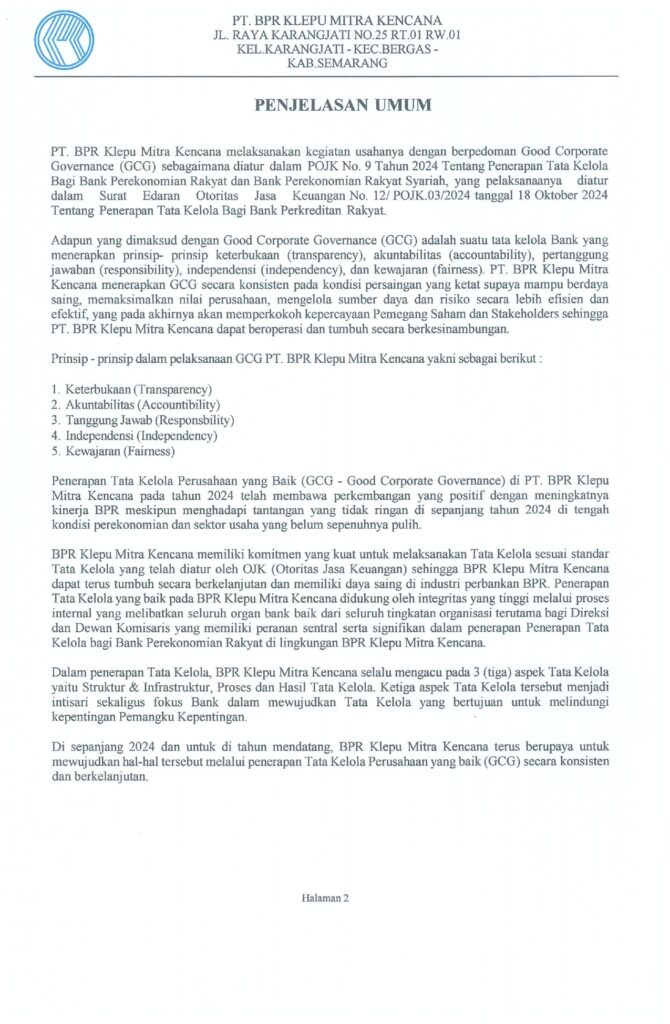 PT. BPR KLEPU MITRA KENCANA
JL. RAYA KARANGJATI NO.25 RT.01 RW.01
KEL.KARANGJATI - KEC.BERGAS -
KAB.SEMARANG

PENJELASAN UMUM

PT. BPR Klepu Mitra Kencana melaksanakan kegiatan usahanya dengan berpedoman Good Corporate Governance (GCG) sebagaimana diatur dalam POJK No. 9 Tahun 2024 Tentang Penerapan Tata Kelola Bagi Bank Perekonomian Rakyat dan Bank Perekonomian Rakyat Syariah, yang pelaksanaanya diatur dalam Surat Edaran Otoritas Jasa Keuangan No. 12/ POJK.03/2024 tanggal 18 Oktober 2024 Tentang Penerapan Tata Kelola Bagi Bank Perkreditan Rakyat.

Adapun yang dimaksud dengan Good Corporate Governance (GCG) adalah suatu tata kelola Bank yang menerapkan prinsip- prinsip keterbukaan (transparency), akuntabilitas (accountability), pertanggung jawaban (responsibility), independensi (independency), dan kewajaran (fairness). PT. BPR Klepu Mitra Kencana menerapkan GCG secara konsisten pada kondisi persaingan yang ketat supaya mampu berdaya saing, memaksimalkan nilai perusahaan, mengelola sumber daya dan risiko secara lebih efisien dan efektif, yang pada akhirnya akan memperkokoh kepercayaan Pemegang Saham dan Stakeholders sehingga PT. BPR Klepu Mitra Kencana dapat beroperasi dan tumbuh secara berkesinambungan.

Prinsip - prinsip dalam pelaksanaan GCG PT. BPR Klepu Mitra Kencana yakni sebagai berikut :

1. Keterbukaan (Transparency)
2. Akuntabilitas (Accountibility)
3. Tanggung Jawab (Responsbility)
4. Independensi (Independency)
5. Kewajaran (Fairness)

Penerapan Tata Kelola Perusahaan yang Baik (GCG - Good Corporate Governance) di PT. BPR Klepu Mitra Kencana pada tahun 2024 telah membawa perkembangan yang positif dengan meningkatnya kinerja BPR meskipun menghadapi tantangan yang tidak ringan di sepanjang tahun 2024 di tengah kondisi perekonomian dan sektor usaha yang belum sepenuhnya pulih.

BPR Klepu Mitra Kencana memiliki komitmen yang kuat untuk melaksanakan Tata Kelola sesuai standar Tata Kelola yang telah diatur oleh OJK (Otoritas Jasa Keuangan) sehingga BPR Klepu Mitra Kencana dapat terus tumbuh secara berkelanjutan dan memiliki daya saing di industri perbankan BPR. Penerapan Tata Kelola yang baik pada BPR Klepu Mitra Kencana didukung oleh integritas yang tinggi melalui proses internal yang melibatkan seluruh organ bank baik dari seluruh tingkatan organisasi terutama bagi Direksi dan Dewan Komisaris yang memiliki peranan sentral serta signifikan dalam penerapan Penerapan Tata Kelola bagi Bank Perekonomian Rakyat di lingkungan BPR Klepu Mitra Kencana.

Dalam penerapan Tata Kelola, BPR Klepu Mitra Kencana selalu mengacu pada 3 (tiga) aspek Tata Kelola yaitu Struktur & Infrastruktur, Proses dan Hasil Tata Kelola. Ketiga aspek Tata Kelola tersebut menjadi intisari sekaligus fokus Bank dalam mewujudkan Tata Kelola yang bertujuan untuk melindungi kepentingan Pemangku Kepentingan.

Di sepanjang 2024 dan untuk di tahun mendatang, BPR Klepu Mitra Kencana terus berupaya untuk mewujudkan hal-hal tersebut melalui penerapan Tata Kelola Perusahaan yang baik (GCG) secara konsisten dan berkelanjutan.

Halaman 2